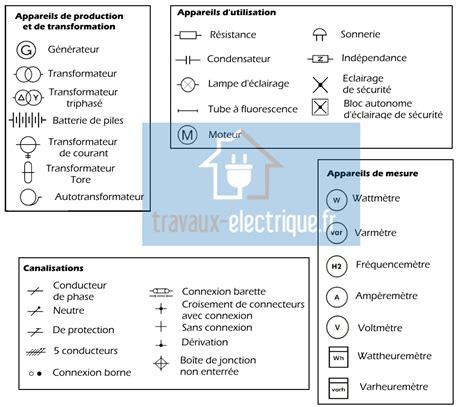 Appareils de production et de transformation

G Générateur

Transformateur

Δ Y Transformateur triphasé

Batterie de piles

Transformateur de courant

Transformateur Tore

Autotransformateur

Appareils d'utilisation

Résistance

Condensateur

Lampe d'éclairage

Tube à fluorescence

M Moteur

Sonnerie

Z Indépendance

Eclairage de sécurité

Bloc autonome d'éclairage de sécurité

travaux-electrique.fr

Appareils de mesure

W Wattmètre

var Varmètre

H2 Fréquencemètre

A Ampèremètre

V Voltmètre

Wh Wattheuremètre

varh Varheuremètre

Canalisations

Conducteur de phase

Neutre

De protection

5 conducteurs

Connexion borne

Connexion barette

Croisement de connecteurs avec connexion

Sans connexion

Dérivation

Boîte de jonction non enterrée